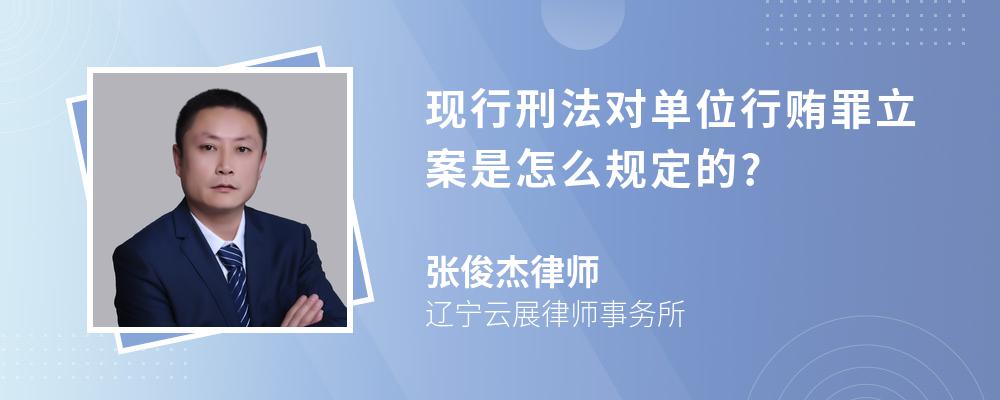 现行刑法对单位行贿罪立案是怎么规定的?

张俊杰律师
辽宁云展律师事务所